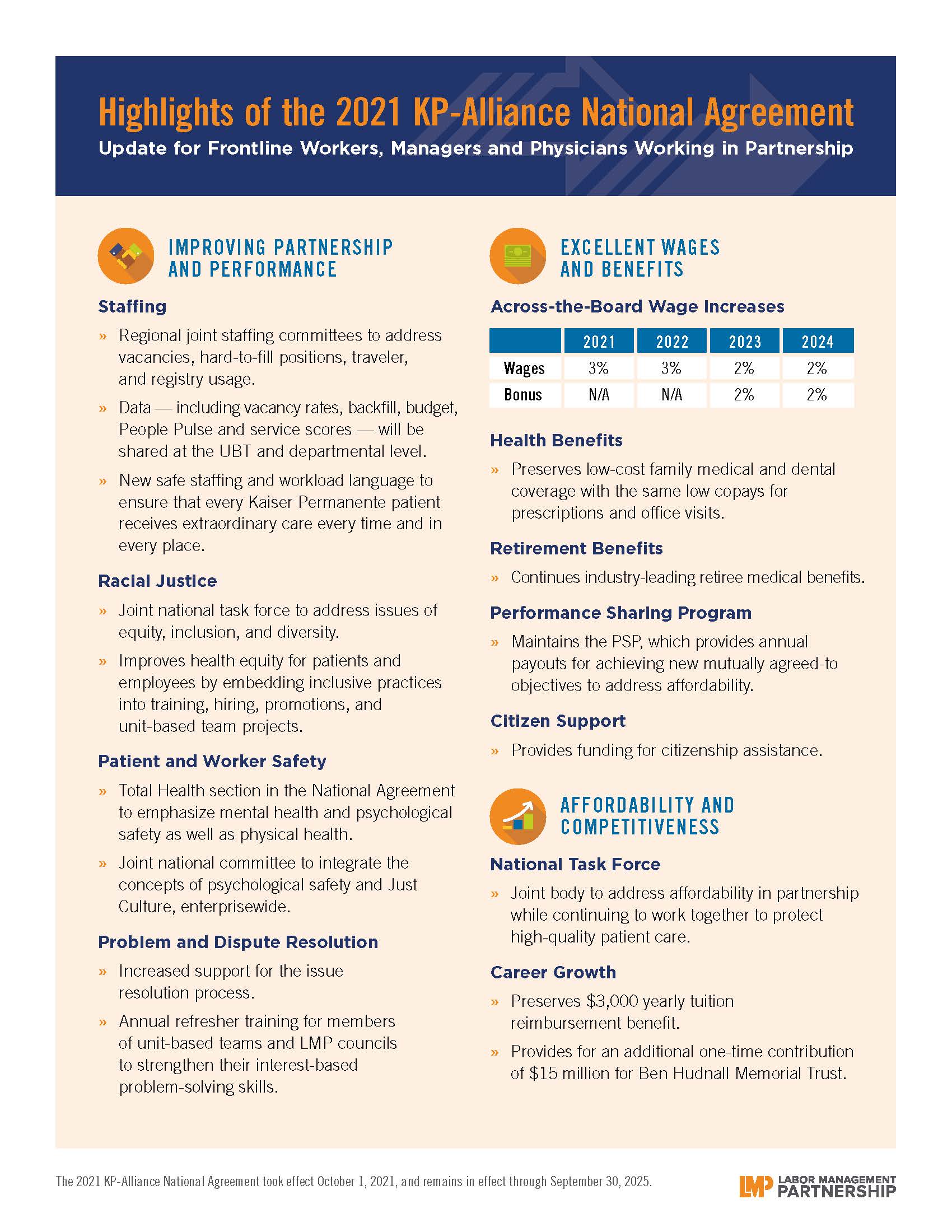 Highlights of the 2021 KP-Alliance National Agreement

Update for Frontline Workers, Managers and Physicians Working in Partnership

IMPROVING PARTNERSHIP AND PERFORMANCE

Staffing

» Regional joint staffing committees to address vacancies, hard-to-fill positions, traveler, and registry usage.

» Data — including vacancy rates, backfill, budget, People Pulse and service scores — will be shared at the UBT and departmental level.

» New safe staffing and workload language to ensure that every Kaiser Permanente patient receives extraordinary care every time and in every place.

Racial Justice

» Joint national task force to address issues of equity, inclusion, and diversity.

» Improves health equity for patients and employees by embedding inclusive practices into training, hiring, promotions, and unit-based team projects.

Patient and Worker Safety

» Total Health section in the National Agreement to emphasize mental health and psychological safety as well as physical health.

» Joint national committee to integrate the concepts of psychological safety and Just Culture, enterprisewide.

Problem and Dispute Resolution

» Increased support for the issue resolution process.

» Annual refresher training for members of unit-based teams and LMP councils to strengthen their interest-based problem-solving skills.

EXCELLENT WAGES AND BENEFITS

Across-the-Board Wage Increases

| | 2021 | 2022 | 2023 | 2024 |
|---|---|---|---|---|
| Wages | 3% | 3% | 2% | 2% |
| Bonus | N/A | N/A | 2% | 2% |

Health Benefits

» Preserves low-cost family medical and dental coverage with the same low copays for prescriptions and office visits.

Retirement Benefits

» Continues industry-leading retiree medical benefits.

Performance Sharing Program

» Maintains the PSP, which provides annual payouts for achieving new mutually agreed-to objectives to address affordability.

Citizen Support

» Provides funding for citizenship assistance.

AFFORDABILITY AND COMPETITIVENESS

National Task Force

» Joint body to address affordability in partnership while continuing to work together to protect high-quality patient care.

Career Growth

» Preserves $3,000 yearly tuition reimbursement benefit.

» Provides for an additional one-time contribution of $15 million for Ben Hudnall Memorial Trust.

The 2021 KP-Alliance National Agreement took effect October 1, 2021, and remains in effect through September 30, 2025.

LMP LABOR MANAGEMENT PARTNERSHIP